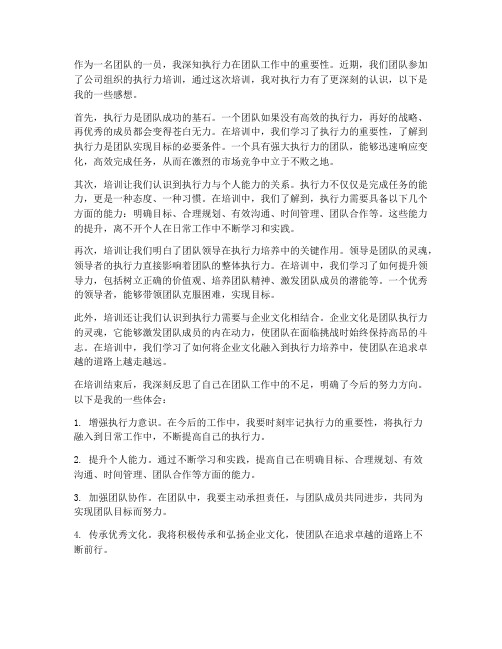 作为一名团队的一员，我深知执行力在团队工作中的重要性。近期，我们团队参加了公司组织的执行力培训，通过这次培训，我对执行力有了更深刻的认识，以下是我的一些感想。

首先，执行力是团队成功的基石。一个团队如果没有高效的执行力，再好的战略、再优秀的成员都会变得苍白无力。在培训中，我们学习了执行力的重要性，了解到执行力是团队实现目标的必要条件。一个具有强大执行力的团队，能够迅速响应变化，高效完成任务，从而在激烈的市场竞争中立于不败之地。

其次，培训让我们认识到执行力与个人能力的关系。执行力不仅仅是完成任务的能力，更是一种态度、一种习惯。在培训中，我们了解到，执行力需要具备以下几个方面的能力：明确目标、合理规划、有效沟通、时间管理、团队合作等。这些能力的提升，离不开个人在日常工作中不断学习和实践。

再次，培训让我们明白了团队领导在执行力培养中的关键作用。领导是团队的灵魂，领导者的执行力直接影响着团队的整体执行力。在培训中，我们学习了如何提升领导力，包括树立正确的价值观、培养团队精神、激发团队成员的潜能等。一个优秀的领导者，能够带领团队克服困难，实现目标。

此外，培训还让我们认识到执行力需要与企业文化相结合。企业文化是团队执行力的灵魂，它能够激发团队成员的内在动力，使团队在面临挑战时始终保持高昂的斗志。在培训中，我们学习了如何将企业文化融入到执行力培养中，使团队在追求卓越的道路上越走越远。

在培训结束后，我深刻反思了自己在团队工作中的不足，明确了今后的努力方向。以下是我的一些体会：

1. 增强执行力意识。在今后的工作中，我要时刻牢记执行力的重要性，将执行力融入到日常工作中，不断提高自己的执行力。

2. 提升个人能力。通过不断学习和实践，提高自己在明确目标、合理规划、有效沟通、时间管理、团队合作等方面的能力。

3. 加强团队协作。在团队中，我要主动承担责任，与团队成员共同进步，共同为实现团队目标而努力。

4. 传承优秀文化。我将积极传承和弘扬企业文化，使团队在追求卓越的道路上不断前行。